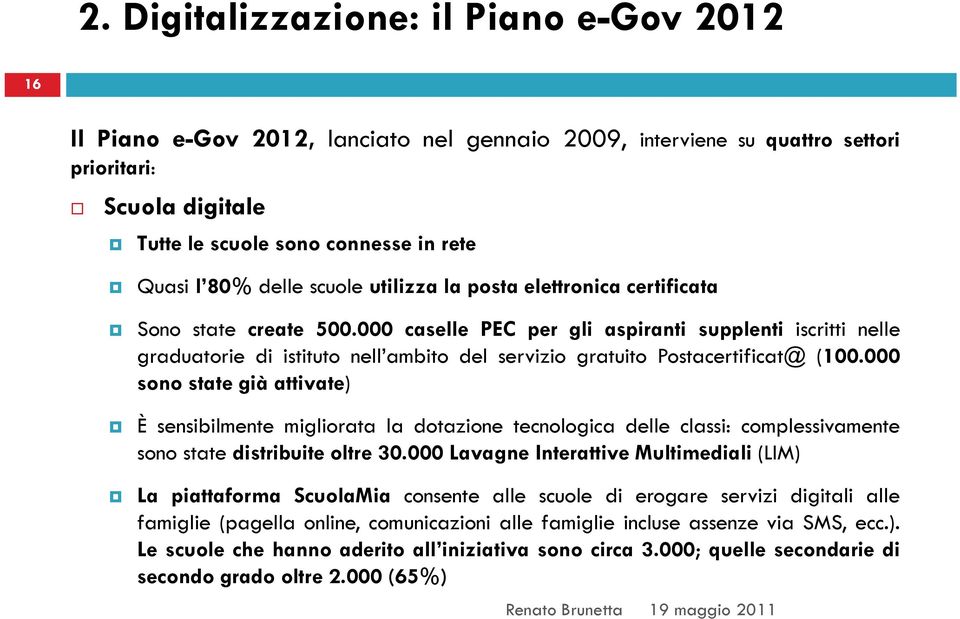 2. Digitalizzazione: il Piano e-Gov 2012

16

Il Piano e-Gov 2012, lanciato nel gennaio 2009, interviene su quattro settori prioritari:

Scuola digitale

Tutte le scuole sono connesse in rete

Quasi l'80% delle scuole utilizza la posta elettronica certificata

Sono state create 500.000 caselle PEC per gli aspiranti supplenti iscritti nelle graduatorie di istituto nell'ambito del servizio gratuito Postacertificat@ (100.000 sono state già attivate)

È sensibilmente migliorata la dotazione tecnologica delle classi: complessivamente sono state distribuite oltre 30.000 Lavagne Interattive Multimediali (LIM)

La piattaforma ScuolaMia consente alle scuole di erogare servizi digitali alle famiglie (pagella online, comunicazioni alle famiglie incluse assenze via SMS, ecc.). Le scuole che hanno aderito all'iniziativa sono circa 3.000; quelle secondarie di secondo grado oltre 2.000 (65%)

Renato Brunetta 19 maggio 2011